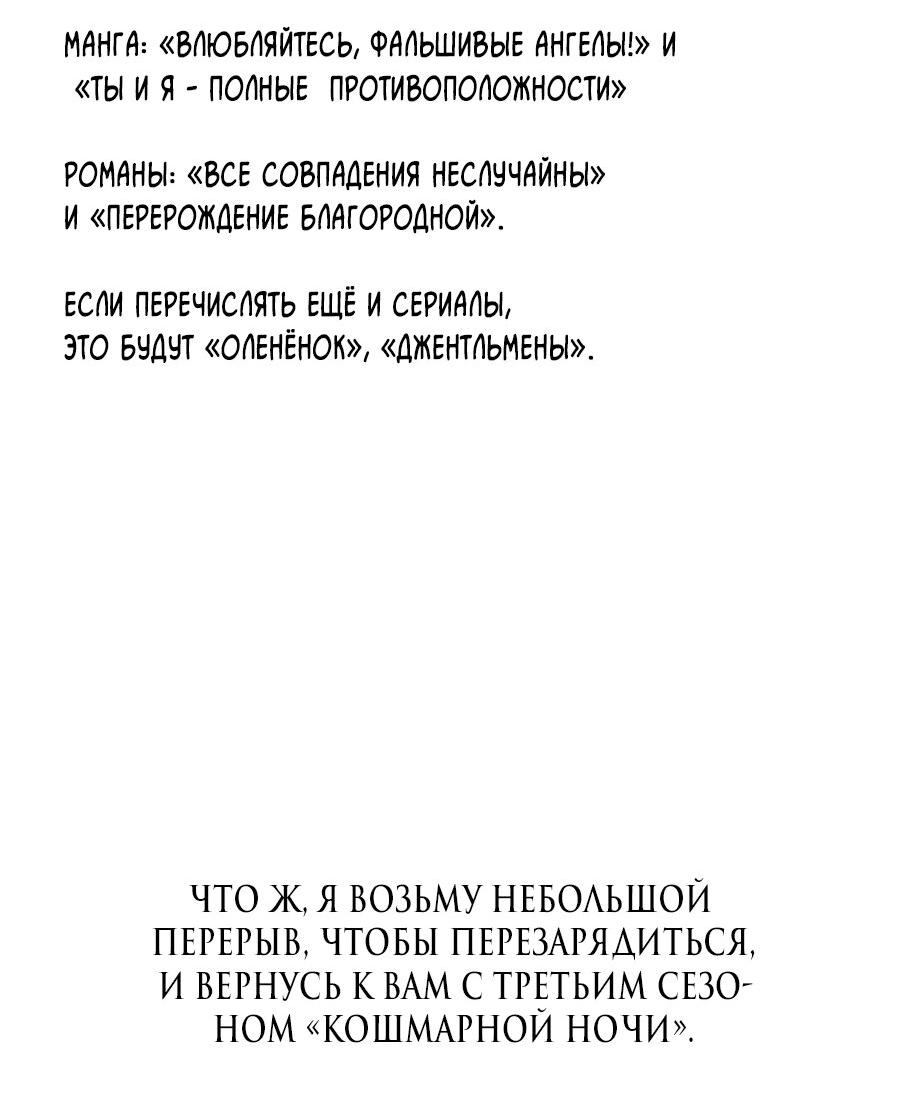 МАНГА: «ВЛЮБЛЯЙТЕСЬ, ФАЛЬШИВЫЕ АНГЕЛЫ!» И «ТЫ И Я - ПОЛНЫЕ ПРОТИВОПОЛОЖНОСТИ»

РОМАНЫ: «ВСЕ СОВПАДЕНИЯ НЕСЛУЧАЙНЫ» И «ПЕРЕРОЖДЕНИЕ БЛАГОРОДНОЙ».

ЕСЛИ ПЕРЕЧИСЛЯТЬ ЕЩЁ И СЕРИАЛЫ, ЭТО БУДУТ «ОЛЕНЁНОК», «ДЖЕНТЛЬМЕНЫ».

ЧТО Ж, Я ВОЗЬМУ НЕБОЛЬШОЙ ПЕРЕРЫВ, ЧТОБЫ ПЕРЕЗАРЯДИТЬСЯ, И ВЕРНУСЬ К ВАМ С ТРЕТЬИМ СЕЗОНОМ «КОШМАРНОЙ НОЧИ».